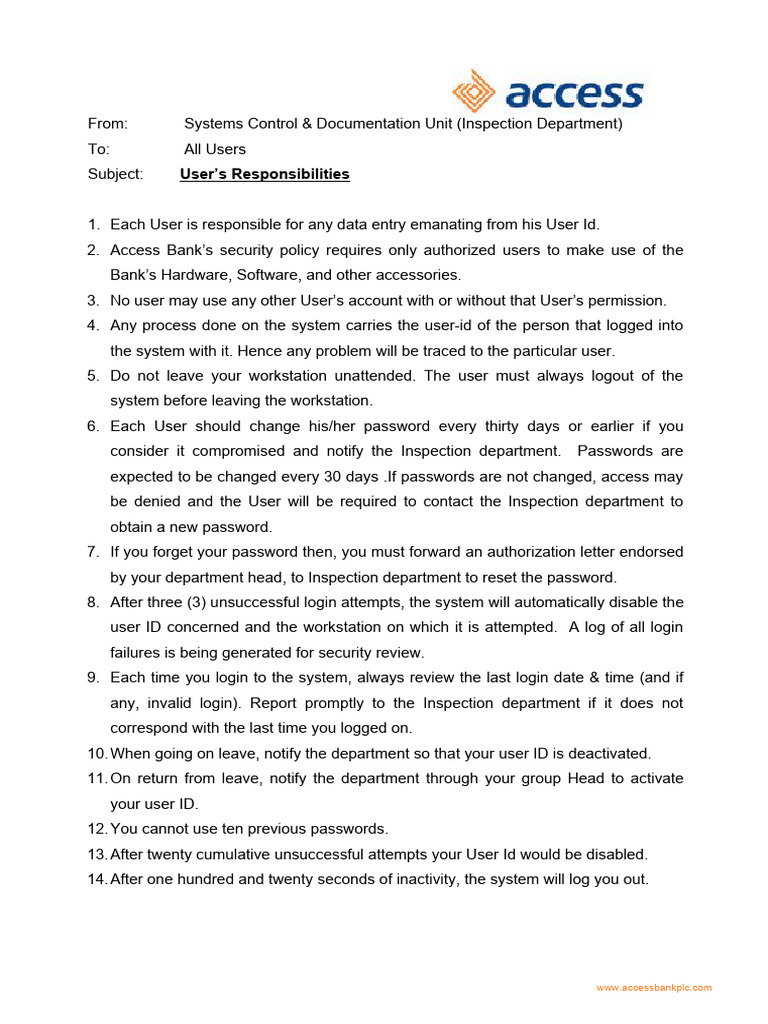 access

From: Systems Control & Documentation Unit (Inspection Department)
To: All Users
Subject: User's Responsibilities

1. Each User is responsible for any data entry emanating from his User Id.
2. Access Bank's security policy requires only authorized users to make use of the Bank's Hardware, Software, and other accessories.
3. No user may use any other User's account with or without that User's permission.
4. Any process done on the system carries the user-id of the person that logged into the system with it. Hence any problem will be traced to the particular user.
5. Do not leave your workstation unattended. The user must always logout of the system before leaving the workstation.
6. Each User should change his/her password every thirty days or earlier if you consider it compromised and notify the Inspection department. Passwords are expected to be changed every 30 days .If passwords are not changed, access may be denied and the User will be required to contact the Inspection department to obtain a new password.
7. If you forget your password then, you must forward an authorization letter endorsed by your department head, to Inspection department to reset the password.
8. After three (3) unsuccessful login attempts, the system will automatically disable the user ID concerned and the workstation on which it is attempted. A log of all login failures is being generated for security review.
9. Each time you login to the system, always review the last login date & time (and if any, invalid login). Report promptly to the Inspection department if it does not correspond with the last time you logged on.
10. When going on leave, notify the department so that your user ID is deactivated.
11. On return from leave, notify the department through your group Head to activate your user ID.
12. You cannot use ten previous passwords.
13. After twenty cumulative unsuccessful attempts your User Id would be disabled.
14. After one hundred and twenty seconds of inactivity, the system will log you out.

www.accessbankplc.com